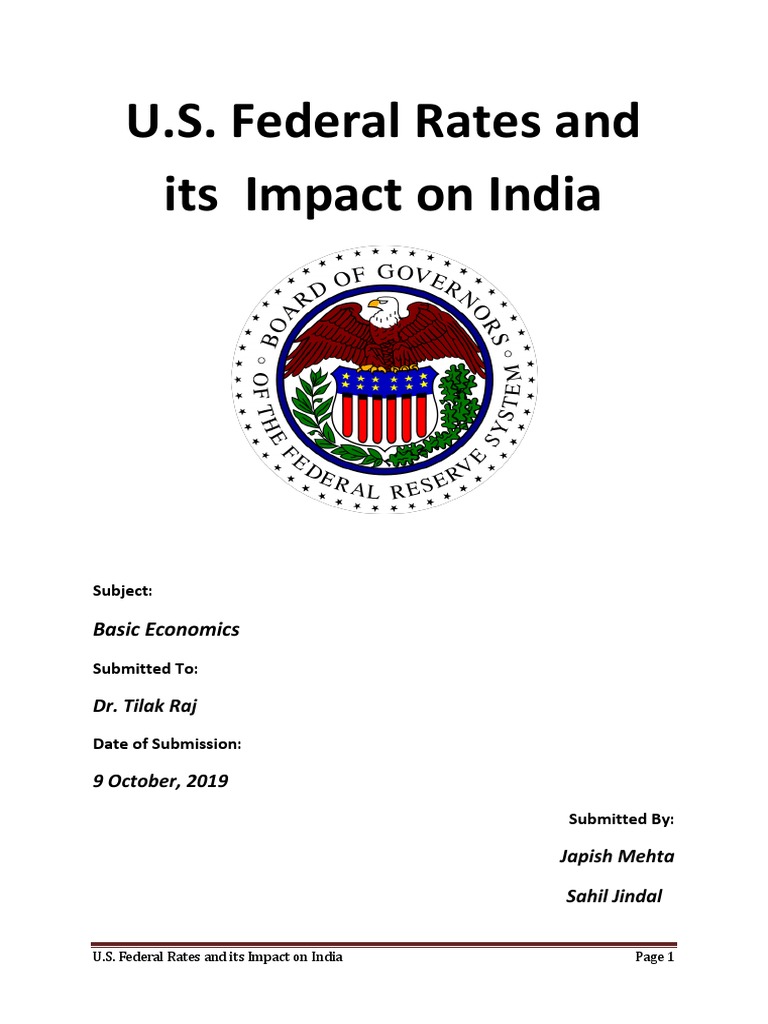 U.S. Federal Rates and its Impact on India

BOARD OF GOVERNORS OF THE FEDERAL RESERVE SYSTEM

Subject:

Basic Economics

Submitted To:

Dr. Tilak Raj

Date of Submission:

9 October, 2019

Submitted By:

Japish Mehta

Sahil Jindal

U.S. Federal Rates and its Impact on India Page 1